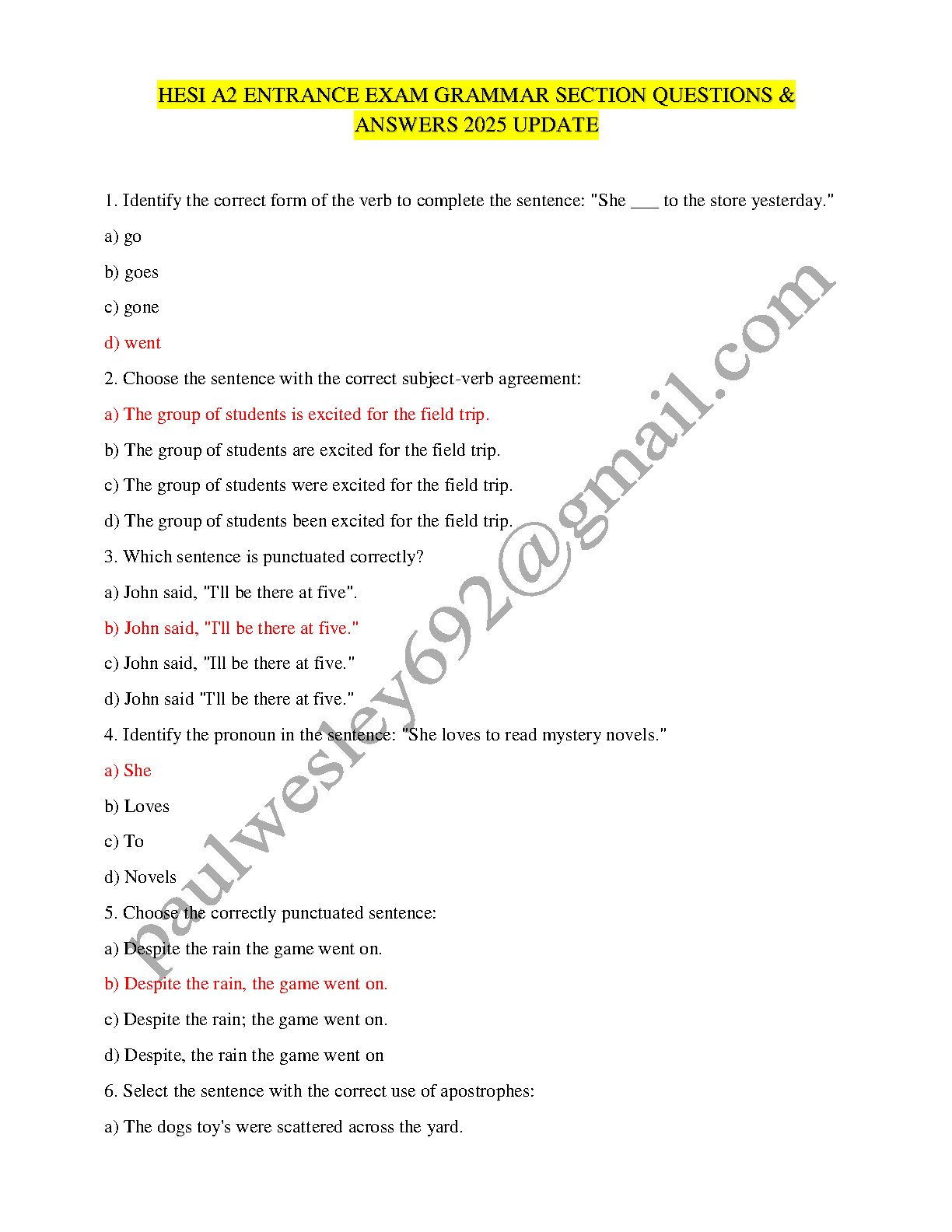 HESI A2 ENTRANCE EXAM GRAMMAR SECTION QUESTIONS & ANSWERS 2025 UPDATE

1. Identify the correct form of the verb to complete the sentence: "She ____ to the store yesterday."

a) go

b) goes

c) gone

d) went

2. Choose the sentence with the correct subject-verb agreement:

a) The group of students is excited for the field trip.

b) The group of students are excited for the field trip.

c) The group of students were excited for the field trip.

d) The group of students been excited for the field trip.

3. Which sentence is punctuated correctly?

a) John said, "I'll be there at five".

b) John said, "I'll be there at five."

c) John said, "Ill be there at five."

d) John said "I'll be there at five."

4. Identify the pronoun in the sentence: "She loves to read mystery novels."

a) She

b) Loves

c) To

d) Novels

5. Choose the correctly punctuated sentence:

a) Despite the rain the game went on.

b) Despite the rain, the game went on.

c) Despite the rain; the game went on.

d) Despite, the rain the game went on

6. Select the sentence with the correct use of apostrophes:

a) The dogs toy's were scattered across the yard.

paulwesley692@gmail.com